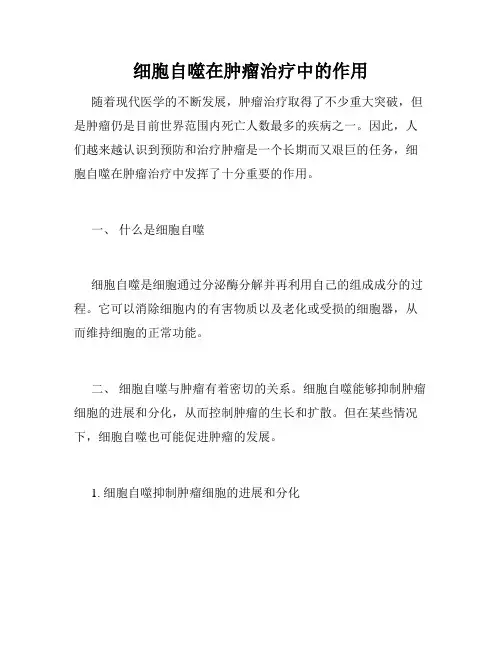 细胞自噬在肿瘤治疗中的作用

随着现代医学的不断发展，肿瘤治疗取得了不少重大突破，但是肿瘤仍是目前世界范围内死亡人数最多的疾病之一。因此，人们越来越认识到预防和治疗肿瘤是一个长期而又艰巨的任务，细胞自噬在肿瘤治疗中发挥了十分重要的作用。

一、 什么是细胞自噬

细胞自噬是细胞通过分泌酶分解并再利用自己的组成成分的过程。它可以消除细胞内的有害物质以及老化或受损的细胞器，从而维持细胞的正常功能。

二、 细胞自噬与肿瘤有着密切的关系。细胞自噬能够抑制肿瘤细胞的进展和分化，从而控制肿瘤的生长和扩散。但在某些情况下，细胞自噬也可能促进肿瘤的发展。

1. 细胞自噬抑制肿瘤细胞的进展和分化